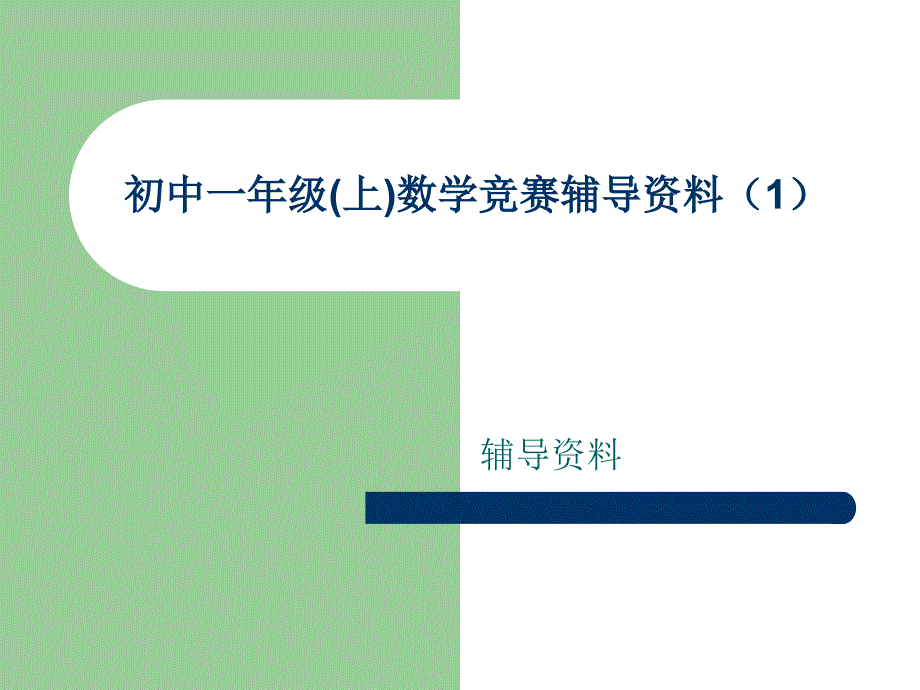 初中一年级(上)数学竞赛辅导资料（1）

辅导资料